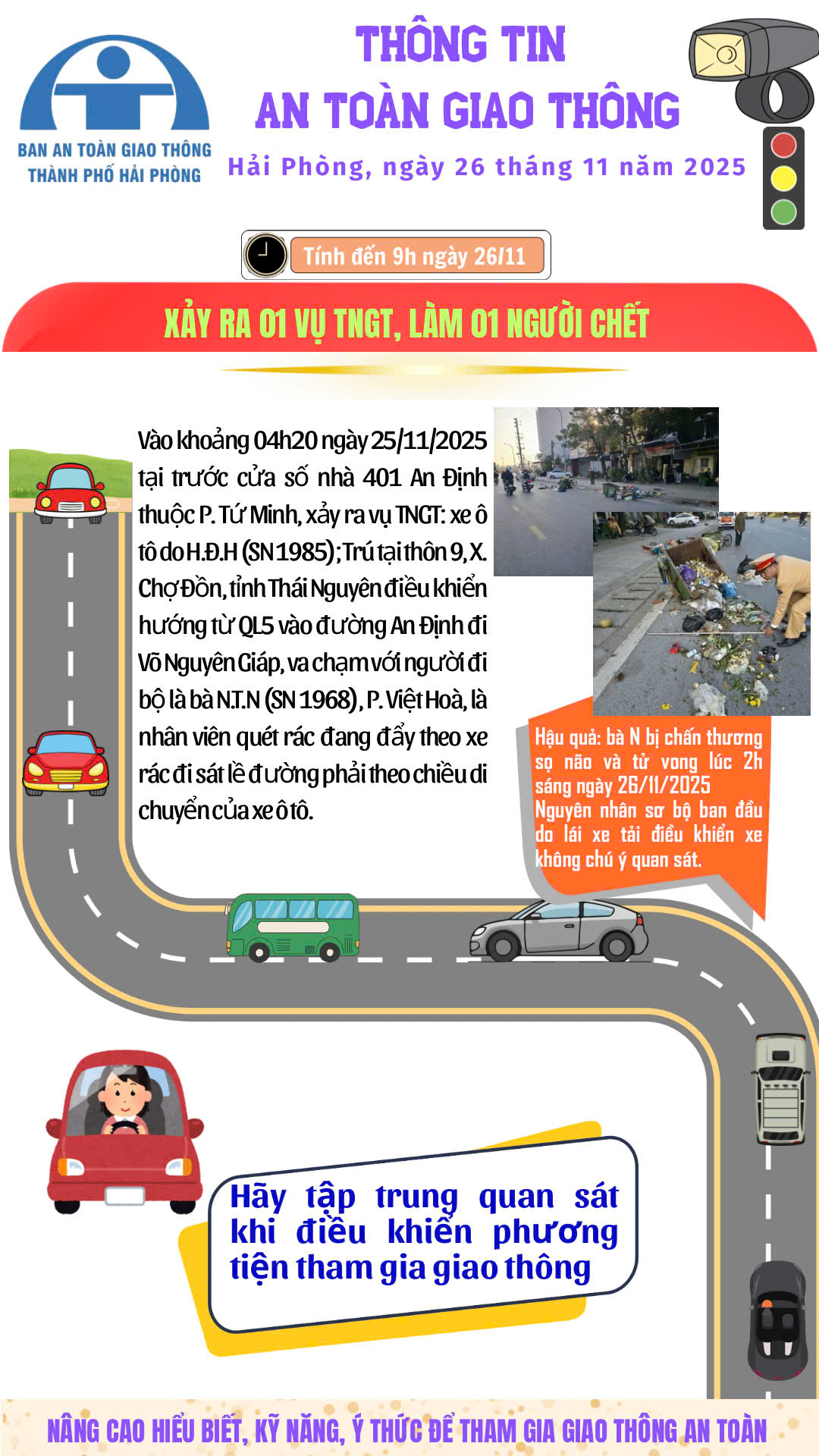 BAN AN TOÀN GIAO THÔNG THÀNH PHỐ HẢI PHÒNG

THÔNG TIN
AN TOÀN GIAO THÔNG
Hải Phòng, ngày 26 tháng 11 năm 2025

Tính đến 9h ngày 26/11

XẢY RA 01 VỤ TNGT, LÀM 01 NGƯỜI CHẾT

Vào khoảng 04h20 ngày 25/11/2025 tại trước cửa số nhà 401 An Định thuộc P. Tứ Minh, xảy ra vụ TNGT: xe ô tô do H.Đ.H (SN 1985); Trú tại thôn 9, X. Chợ Đồn, tỉnh Thái Nguyên điều khiển hướng từ QL5 vào đường An Định đi Võ Nguyên Giáp, va chạm với người đi bộ là bà N.T.N (SN 1968), P. Việt Hoà, là nhân viên quét rác đang đẩy theo xe rác đi sát lề đường phải theo chiều di chuyển của xe ô tô.

Hậu quả: bà N bị chấn thương sọ não và tử vong lúc 2h sáng ngày 26/11/2025
Nguyên nhân sơ bộ ban đầu do lái xe tải điều khiển xe không chú ý quan sát.

Hãy tập trung quan sát khi điều khiển phương tiện tham gia giao thông

NÂNG CAO HIỂU BIẾT, KỸ NĂNG, Ý THỨC ĐỂ THAM GIA GIAO THÔNG AN TOÀN